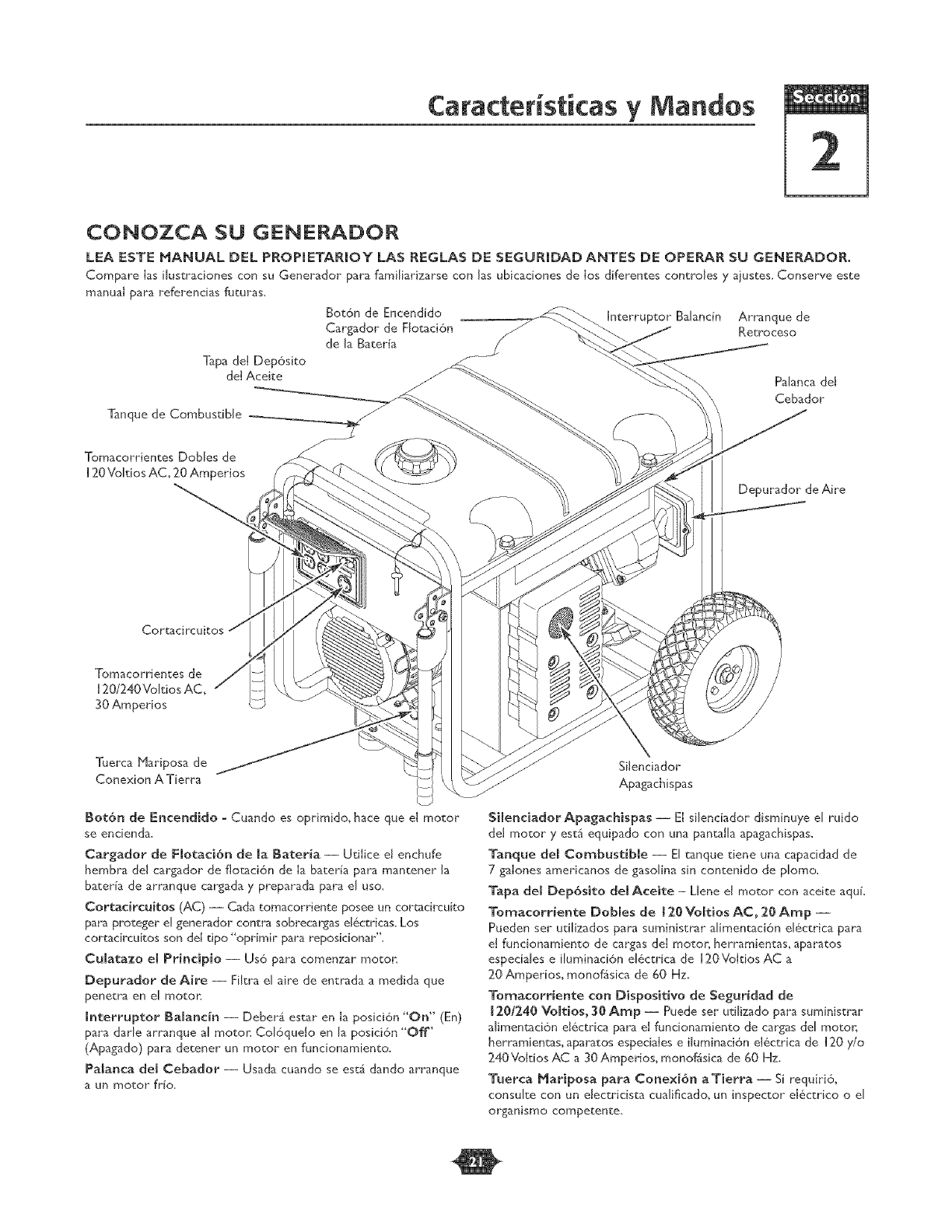 Características y Mandos

Sección

2

CONOZCA SU GENERADOR

LEA ESTE MANUAL DEL PROPIETARIO Y LAS REGLAS DE SEGURIDAD ANTES DE OPERAR SU GENERADOR.
Compare las ilustraciones con su Generador para familiarizarse con las ubicaciones de los diferentes controles y ajustes. Conserve este manual para referencias futuras.

Botón de Encendido
Cargador de Flotación de la Batería
Interruptor Balancín
Arranque de Retroceso
Tapa del Depósito del Aceite
Palanca del Cebador
Tanque de Combustible
Tomacorrientes Dobles de 120 Voltios AC, 20 Amperios
Depurador de Aire
Cortacircuitos
Tomacorrientes de 120/240 Voltios AC, 30 Amperios
Tuerca Mariposa de Conexion A Tierra
Silenciador Apagachispas

Botón de Encendido - Cuando es oprimido, hace que el motor se encienda.

Cargador de Flotación de la Batería — Utilice el enchufe hembra del cargador de flotación de la batería para mantener la batería de arranque cargada y preparada para el uso.

Cortacircuitos (AC) — Cada tomacorriente posee un cortacircuito para proteger el generador contra sobrecargas eléctricas. Los cortacircuitos son del tipo "oprimir para reposicionar".

Culatazo el Principio — Usó para comenzar motor.

Depurador de Aire — Filtra el aire de entrada a medida que penetra en el motor.

Interruptor Balancín — Deberá estar en la posición "On" (En) para darle arranque al motor. Colóquelo en la posición "Off" (Apagado) para detener un motor en funcionamiento.

Palanca del Cebador — Usada cuando se está dando arranque a un motor frío.

Silenciador Apagachispas — El silenciador disminuye el ruido del motor y está equipado con una pantalla apagachispas.

Tanque del Combustible — El tanque tiene una capacidad de 7 galones americanos de gasolina sin contenido de plomo.

Tapa del Depósito del Aceite – Llene el motor con aceite aquí.

Tomacorriente Dobles de 120 Voltios AC, 20 Amp — Pueden ser utilizados para suministrar alimentación eléctrica para el funcionamiento de cargas del motor, herramientas, aparatos especiales e iluminación eléctrica de 120 Voltios AC a 20 Amperios, monofásica de 60 Hz.

Tomacorriente con Dispositivo de Seguridad de 120/240 Voltios, 30 Amp — Puede ser utilizado para suministrar alimentación eléctrica para el funcionamiento de cargas del motor, herramientas, aparatos especiales e iluminación eléctrica de 120 y/o 240 Voltios AC a 30 Amperios, monofásica de 60 Hz.

Tuerca Mariposa para Conexión a Tierra — Si requirió, consulte con un electricista cualificado, un inspector eléctrico o el organismo competente.

21